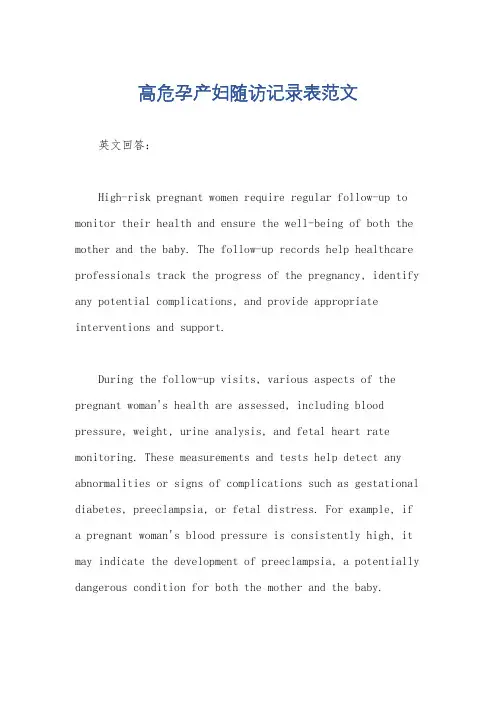 高危孕产妇随访记录表范文

英文回答：

High-risk pregnant women require regular follow-up to monitor their health and ensure the well-being of both the mother and the baby. The follow-up records help healthcare professionals track the progress of the pregnancy, identify any potential complications, and provide appropriate interventions and support.

During the follow-up visits, various aspects of the pregnant woman's health are assessed, including blood pressure, weight, urine analysis, and fetal heart rate monitoring. These measurements and tests help detect any abnormalities or signs of complications such as gestational diabetes, preeclampsia, or fetal distress. For example, if a pregnant woman's blood pressure is consistently high, it may indicate the development of preeclampsia, a potentially dangerous condition for both the mother and the baby.